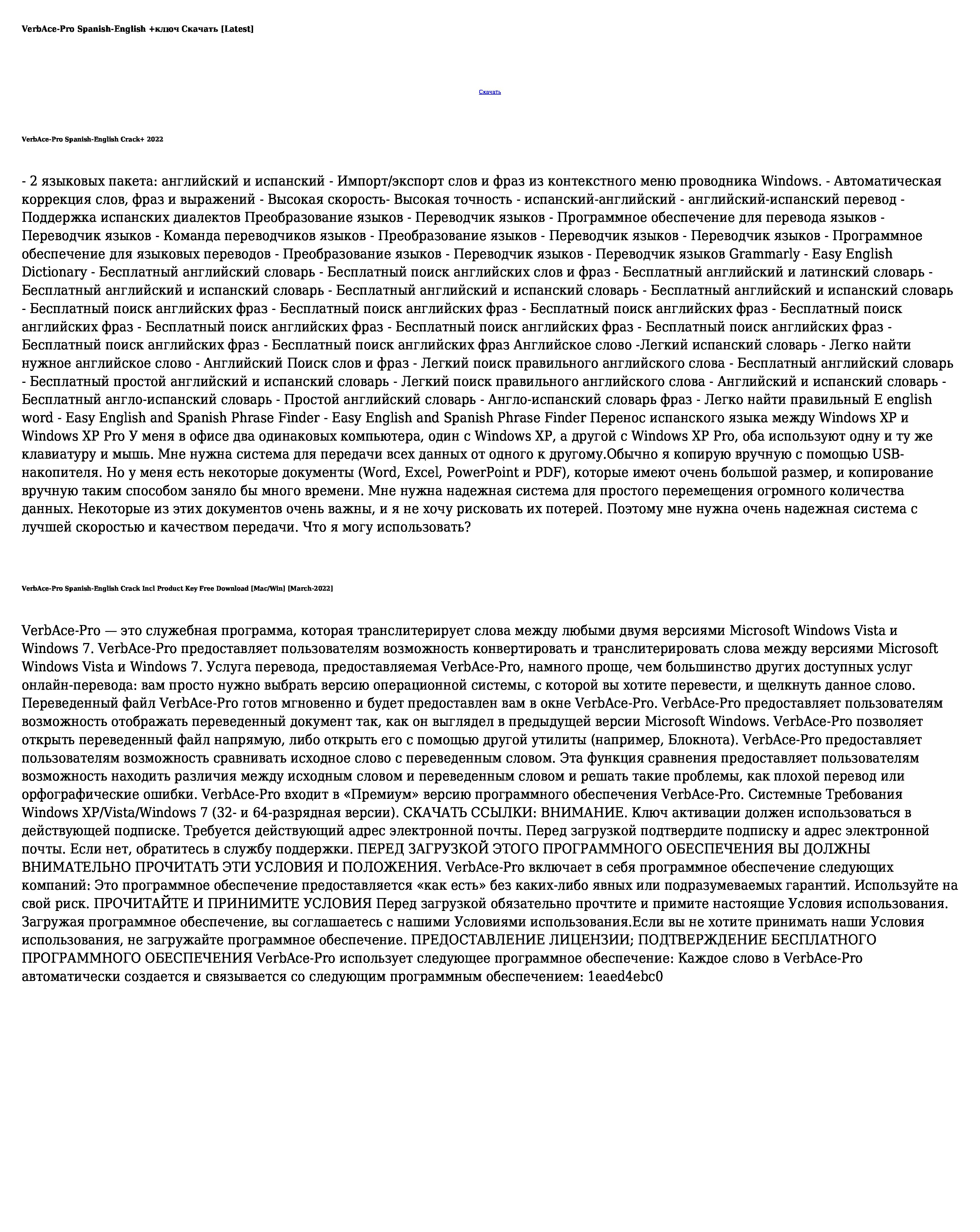 VerbAce-Pro Spanish-English +ключ Скачать [Latest]

Скачать

VerbAce-Pro Spanish-English Crack+ 2022

- 2 языковых пакета: английский и испанский - Импорт/экспорт слов и фраз из контекстного меню проводника Windows. - Автоматическая коррекция слов, фраз и выражений - Высокая скорость- Высокая точность - испанский-английский - английский-испанский перевод - Поддержка испанских диалектов Преобразование языков - Переводчик языков - Программное обеспечение для перевода языков - Переводчик языков - Команда переводчиков языков - Преобразование языков - Переводчик языков - Переводчик языков - Программное обеспечение для языковых переводов - Преобразование языков - Переводчик языков - Переводчик языков Grammarly - Easy English Dictionary - Бесплатный английский словарь - Бесплатный поиск английских слов и фраз - Бесплатный английский и латинский словарь - Бесплатный английский и испанский словарь - Бесплатный английский и испанский словарь - Бесплатный английский и испанский словарь - Бесплатный поиск английских фраз - Бесплатный поиск английских фраз - Бесплатный поиск английских фраз - Бесплатный поиск английских фраз - Бесплатный поиск английских фраз - Бесплатный поиск английских фраз - Бесплатный поиск английских фраз - Бесплатный поиск английских фраз - Бесплатный поиск английских фраз Английское слово -Легкий испанский словарь - Легко найти нужное английское слово - Английский Поиск слов и фраз - Легкий поиск правильного английского слова - Бесплатный английский словарь - Бесплатный простой английский и испанский словарь - Легкий поиск правильного английского слова - Английский и испанский словарь - Бесплатный англо-испанский словарь - Простой английский словарь - Англо-испанский словарь фраз - Легко найти правильный E english word - Easy English and Spanish Phrase Finder - Easy English and Spanish Phrase Finder Перенос испанского языка между Windows XP и Windows XP Pro У меня в офисе два одинаковых компьютера, один с Windows XP, а другой с Windows XP Pro, оба используют одну и ту же клавиатуру и мышь. Мне нужна система для передачи всех данных от одного к другому.Обычно я копирую вручную с помощью USB-накопителя. Но у меня есть некоторые документы (Word, Excel, PowerPoint и PDF), которые имеют очень большой размер, и копирование вручную таким способом заняло бы много времени. Мне нужна надежная система для простого перемещения огромного количества данных. Некоторые из этих документов очень важны, и я не хочу рисковать их потерей. Поэтому мне нужна очень надежная система с лучшей скоростью и качеством передачи. Что я могу использовать?

VerbAce-Pro Spanish-English Crack Incl Product Key Free Download [Mac/Win] [March-2022]

VerbAce-Pro — это служебная программа, которая транслитерирует слова между любыми двумя версиями Microsoft Windows Vista и Windows 7. VerbAce-Pro предоставляет пользователям возможность конвертировать и транслитерировать слова между версиями Microsoft Windows Vista и Windows 7. Услуга перевода, предоставляемая VerbAce-Pro, намного проще, чем большинство других доступных услуг онлайн-перевода: вам просто нужно выбрать версию операционной системы, с которой вы хотите перевести, и щелкнуть данное слово. Переведенный файл VerbAce-Pro готов мгновенно и будет предоставлен вам в окне VerbAce-Pro. VerbAce-Pro предоставляет пользователям возможность отображать переведенный документ так, как он выглядел в предыдущей версии Microsoft Windows. VerbAce-Pro позволяет открыть переведенный файл напрямую, либо открыть его с помощью другой утилиты (например, Блокнота). VerbAce-Pro предоставляет пользователям возможность сравнивать исходное слово с переведенным словом. Эта функция сравнения предоставляет пользователям возможность находить различия между исходным словом и переведенным словом и решать такие проблемы, как плохой перевод или орфографические ошибки. VerbAce-Pro входит в «Премиум» версию программного обеспечения VerbAce-Pro. Системные Требования Windows XP/Vista/Windows 7 (32- и 64-разрядная версии). СКАЧАТЬ ССЫЛКИ: ВНИМАНИЕ. Ключ активации должен использоваться в действующей подписке. Требуется действующий адрес электронной почты. Перед загрузкой подтвердите подписку и адрес электронной почты. Если нет, обратитесь в службу поддержки. ПЕРЕД ЗАГРУЗКОЙ ЭТОГО ПРОГРАММНОГО ОБЕСПЕЧЕНИЯ ВЫ ДОЛЖНЫ ВНИМАТЕЛЬНО ПРОЧИТАТЬ ЭТИ УСЛОВИЯ И ПОЛОЖЕНИЯ. VerbAce-Pro включает в себя программное обеспечение следующих компаний: Это программное обеспечение предоставляется «как есть» без каких-либо явных или подразумеваемых гарантий. Используйте на свой риск. ПРОЧИТАЙТЕ И ПРИНИМИТЕ УСЛОВИЯ Перед загрузкой обязательно прочтите и примите настоящие Условия использования. Загружая программное обеспечение, вы соглашаетесь с нашими Условиями использования.Если вы не хотите принимать наши Условия использования, не загружайте программное обеспечение. ПРЕДОСТАВЛЕНИЕ ЛИЦЕНЗИИ; ПОДТВЕРЖДЕНИЕ БЕСПЛАТНОГО ПРОГРАММНОГО ОБЕСПЕЧЕНИЯ VerbAce-Pro использует следующее программное обеспечение: Каждое слово в VerbAce-Pro автоматически создается и связывается со следующим программным обеспечением: 1eaed4ebc0